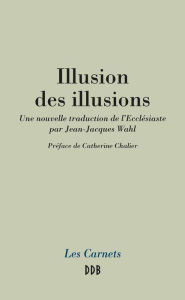 Illusion des illusions

Une nouvelle traduction de l'Ecclésiaste par Jean-Jacques Wahl

Préface de Catherine Chalier

Les Carnets

DDB